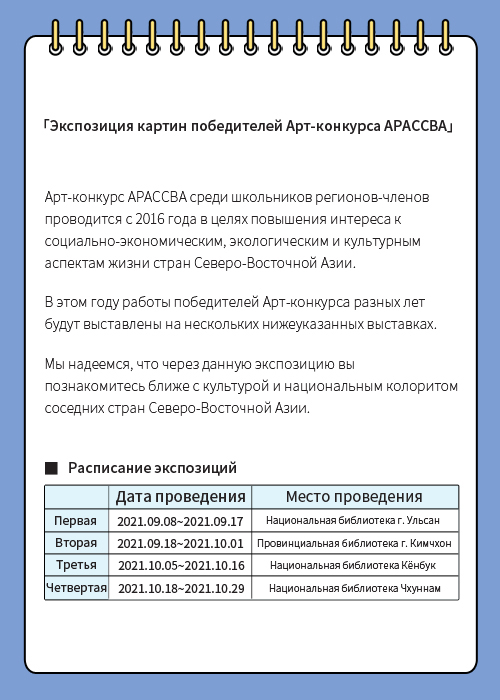 「Экспозиция картин победителей Арт-конкурса АРАССВА」

Арт-конкурс АРАССВА среди школьников регионов-членов проводится с 2016 года в целях повышения интереса к социально-экономическим, экологическим и культурным аспектам жизни стран Северо-Восточной Азии.

В этом году работы победителей Арт-конкурса разных лет будут выставлены на нескольких нижеуказанных выставках.

Мы надеемся, что через данную экспозицию вы познакомитесь ближе с культурой и национальным колоритом соседних стран Северо-Восточной Азии.

■ Расписание экспозиций

| | Дата проведения | Место проведения |
|---|---|---|
| Первая | 2021.09.08~2021.09.17 | Национальная библиотека г. Ульсан |
| Вторая | 2021.09.18~2021.10.01 | Провинциальная библиотека г. Кимчхон |
| Третья | 2021.10.05~2021.10.16 | Национальная библиотека Кёнбук |
| Четвертая | 2021.10.18~2021.10.29 | Национальная библиотека Чхуннам |